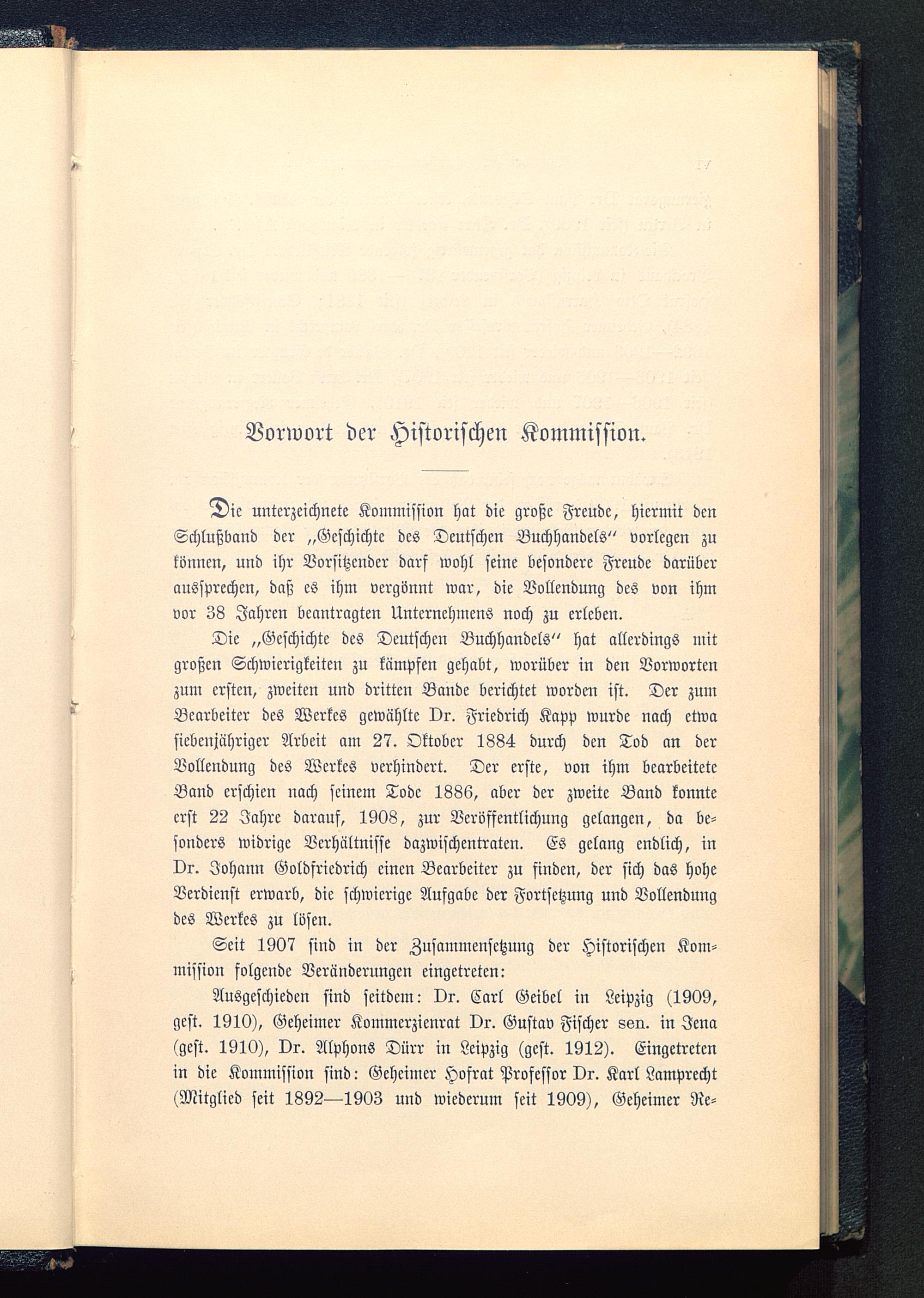 Vorwort der Historischen Kommission.

Die unterzeichnete Kommission hat die große Freude, hiermit den Schlußband der „Geschichte des Deutschen Buchhandels“ vorlegen zu können, und ihr Vorsitzender darf wohl seine besondere Freude darüber aussprechen, daß es ihm vergönnt war, die Vollendung des von ihm vor 38 Jahren beantragten Unternehmens noch zu erleben.

Die „Geschichte des Deutschen Buchhandels“ hat allerdings mit großen Schwierigkeiten zu kämpfen gehabt, worüber in den Vorworten zum ersten, zweiten und dritten Bande berichtet worden ist. Der zum Bearbeiter des Werkes gewählte Dr. Friedrich Kapp wurde nach etwa siebenjähriger Arbeit am 27. Oktober 1884 durch den Tod an der Vollendung des Werkes verhindert. Der erste, von ihm bearbeitete Band erschien nach seinem Tode 1886, aber der zweite Band konnte erst 22 Jahre darauf, 1908, zur Veröffentlichung gelangen, da besonders widrige Verhältnisse dazwischentraten. Es gelang endlich, in Dr. Johann Goldfriedrich einen Bearbeiter zu finden, der sich das hohe Verdienst erwarb, die schwierige Aufgabe der Fortsetzung und Vollendung des Werkes zu lösen.

Seit 1907 sind in der Zusammensetzung der Historischen Kommission folgende Veränderungen eingetreten:

Ausgeschieden sind seitdem: Dr. Carl Geibel in Leipzig (1909, gest. 1910), Geheimer Kommerzienrat Dr. Gustav Fischer sen. in Jena (gest. 1910), Dr. Alphons Dürr in Leipzig (gest. 1912). Eingetreten in die Kommission sind: Geheimer Hofrat Professor Dr. Karl Lamprecht (Mitglied seit 1892—1903 und wiederum seit 1909), Geheimer Re-